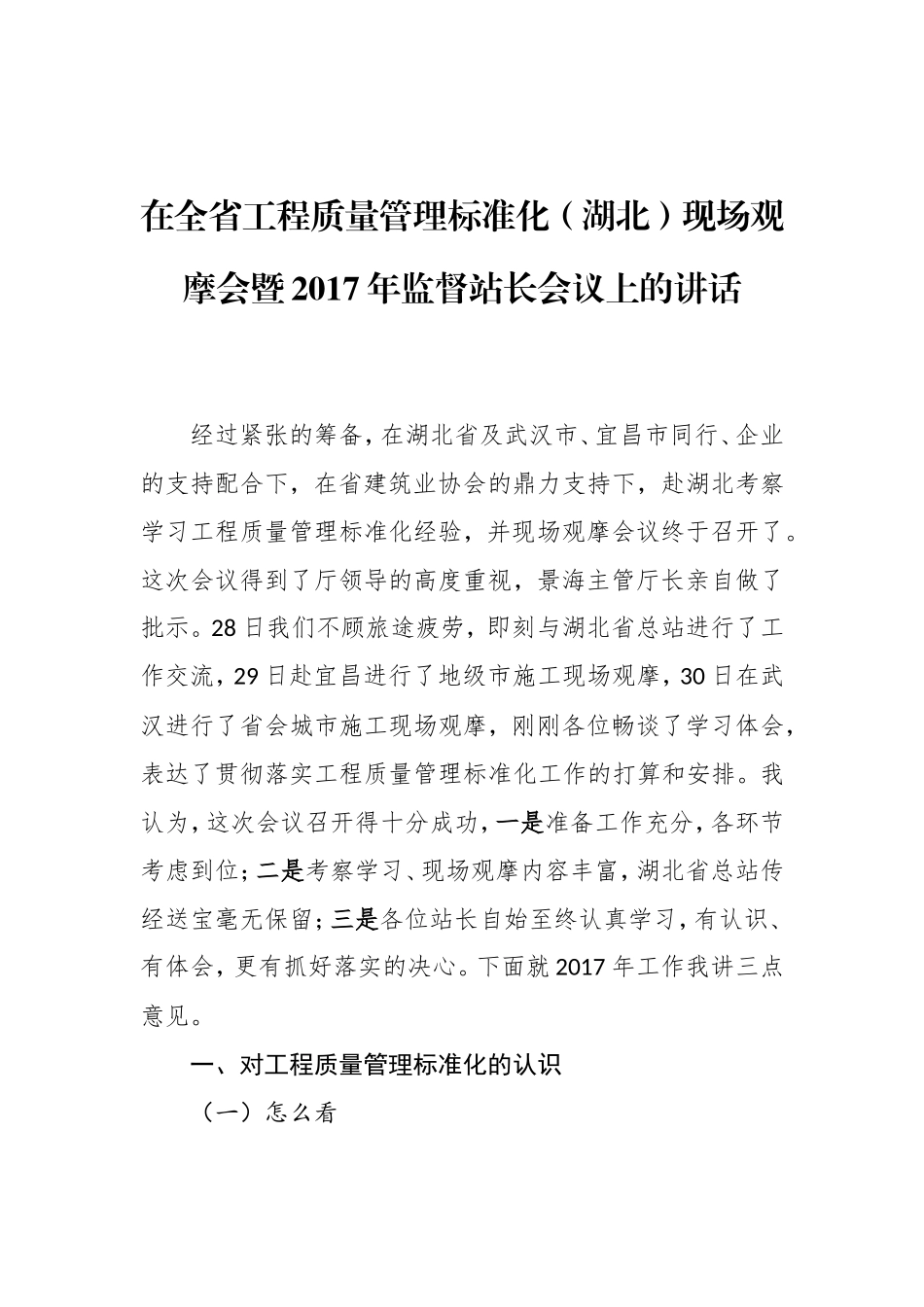 在全省工程质量管理标准化（湖北）现场观摩会暨2017年监督站长会议上的讲话

经过紧张的筹备，在湖北省及武汉市、宜昌市同行、企业的支持配合下，在省建筑业协会的鼎力支持下，赴湖北考察学习工程质量管理标准化经验，并现场观摩会议终于召开了。这次会议得到了厅领导的高度重视，景海主管厅长亲自做了批示。28日我们不顾旅途疲劳，即刻与湖北省总站进行了工作交流，29日赴宜昌进行了地级市施工现场观摩，30日在武汉进行了省会城市施工现场观摩，刚刚各位畅谈了学习体会，表达了贯彻落实工程质量管理标准化工作的打算和安排。我认为，这次会议召开得十分成功，一是准备工作充分，各环节考虑到位；二是考察学习、现场观摩内容丰富，湖北省总站传经送宝毫无保留；三是各位站长自始至终认真学习，有认识、有体会，更有抓好落实的决心。下面就2017年工作我讲三点意见。

一、对工程质量管理标准化的认识

（一）怎么看